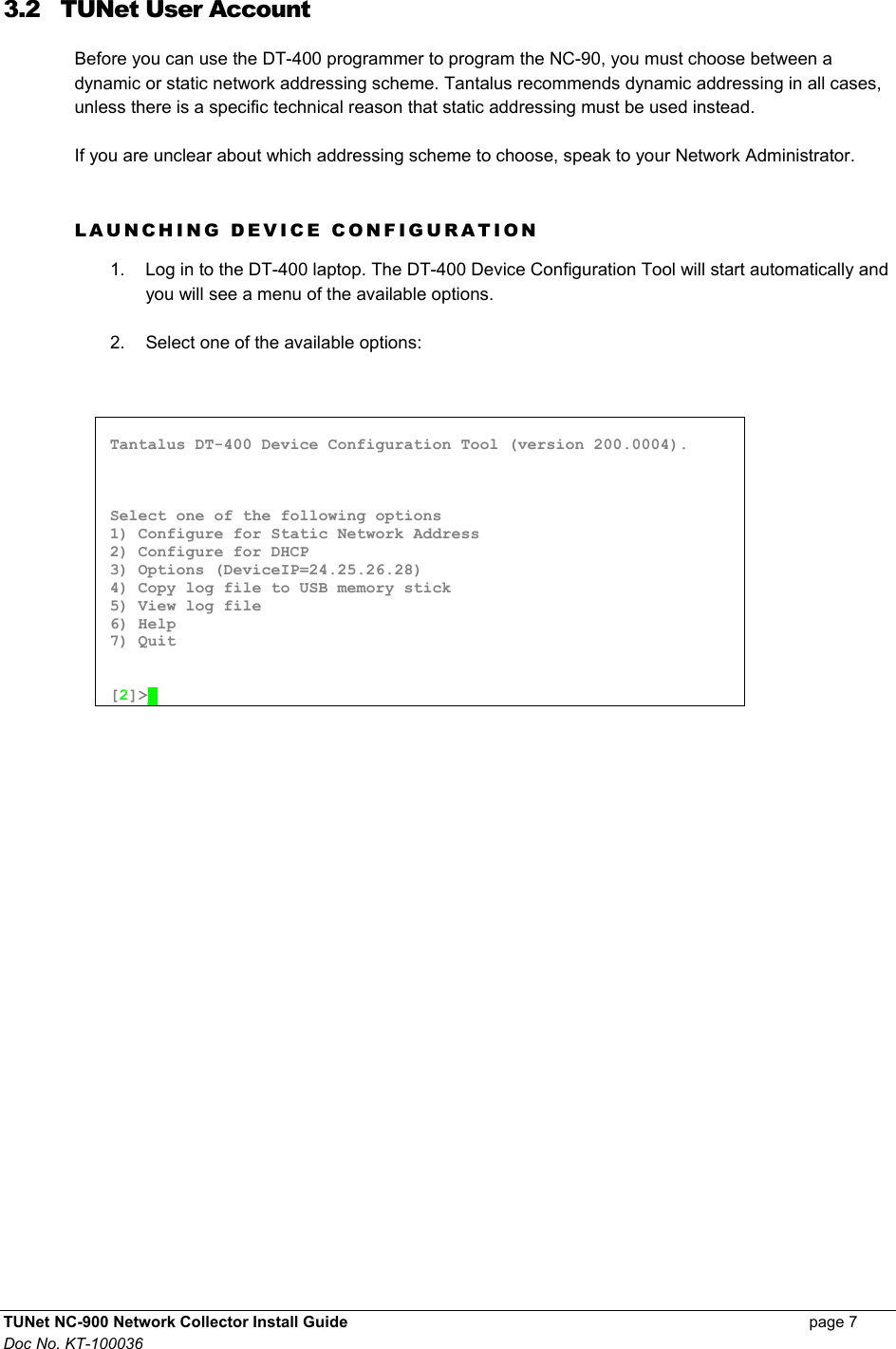 3.2 TUNet User Account

Before you can use the DT-400 programmer to program the NC-90, you must choose between a dynamic or static network addressing scheme. Tantalus recommends dynamic addressing in all cases, unless there is a specific technical reason that static addressing must be used instead.

If you are unclear about which addressing scheme to choose, speak to your Network Administrator.

LAUNCHING DEVICE CONFIGURATION

1. Log in to the DT-400 laptop. The DT-400 Device Configuration Tool will start automatically and you will see a menu of the available options.

2. Select one of the available options:

Tantalus DT-400 Device Configuration Tool (version 200.0004).

Select one of the following options
1) Configure for Static Network Address
2) Configure for DHCP
3) Options (DeviceIP=24.25.26.28)
4) Copy log file to USB memory stick
5) View log file
6) Help
7) Quit

[2]>

TUNet NC-900 Network Collector Install Guide page 7
Doc No. KT-100036